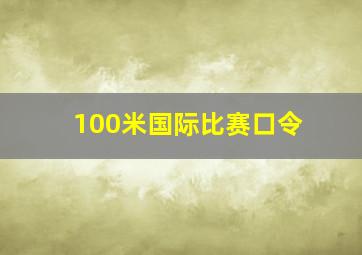 100米国际比赛口令